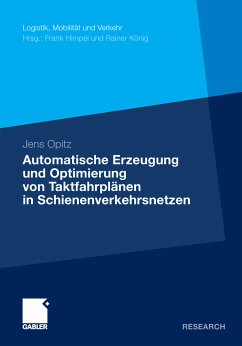 Logistik, Mobilität und Verkehr
Hrsg.: Frank Himpel und Rainer König

Jens Opitz
Automatische Erzeugung und Optimierung von Taktfahrplänen in Schienenverkehrsnetzen

GABLER

RESEARCH